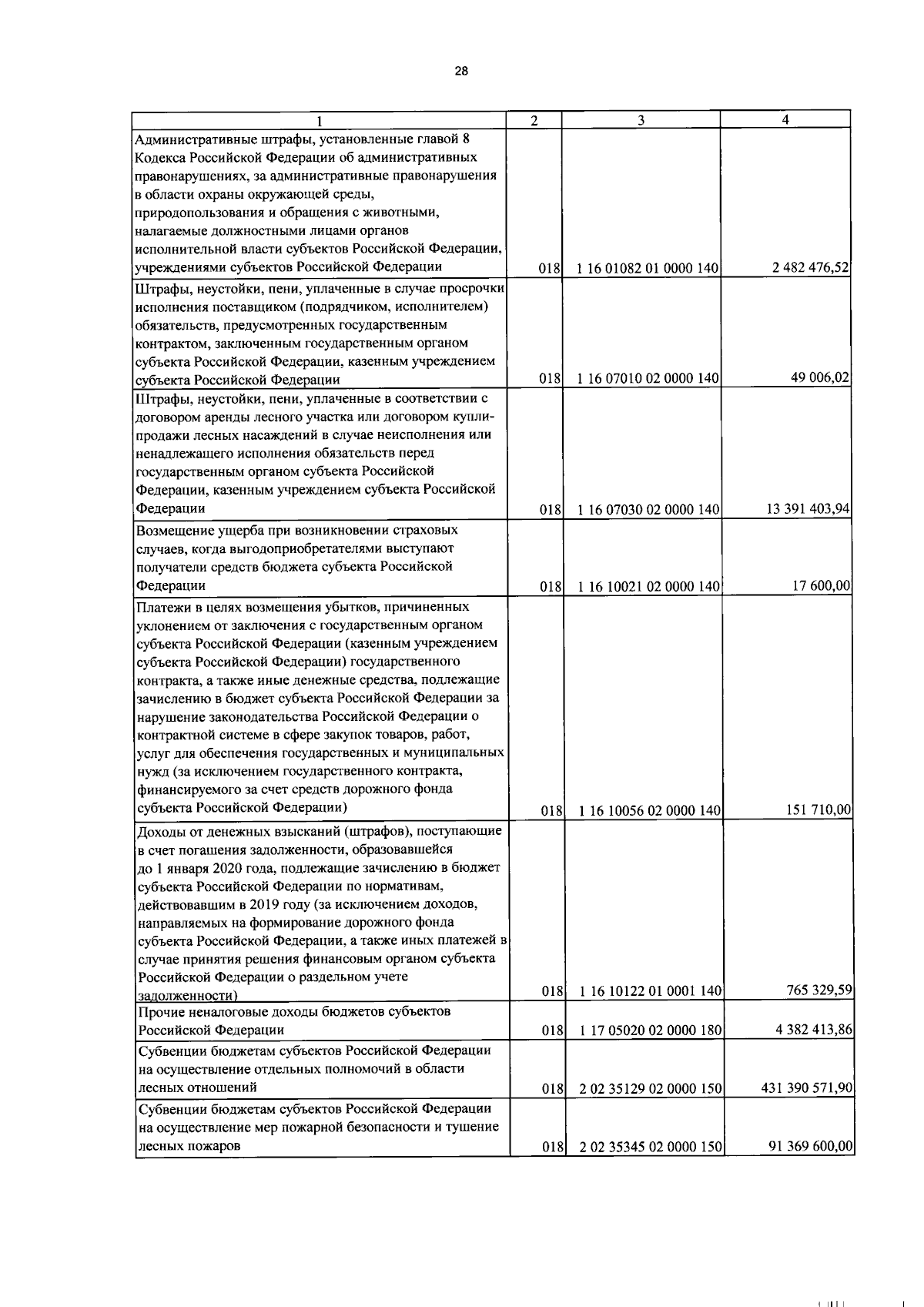 28

| 1 | 2 | 3 | 4 |
|---|---|---|---|
| Административные штрафы, установленные главой 8 Кодекса Российской Федерации об административных правонарушениях, за административные правонарушения в области охраны окружающей среды, природопользования и обращения с животными, налагаемые должностными лицами органов исполнительной власти субъектов Российской Федерации, учреждениями субъектов Российской Федерации | 018 | 1 16 01082 01 0000 140 | 2 482 476,52 |
| Штрафы, неустойки, пени, уплаченные в случае просрочки исполнения поставщиком (подрядчиком, исполнителем) обязательств, предусмотренных государственным контрактом, заключенным государственным органом субъекта Российской Федерации, казенным учреждением субъекта Российской Федерации | 018 | 1 16 07010 02 0000 140 | 49 006,02 |
| Штрафы, неустойки, пени, уплаченные в соответствии с договором аренды лесного участка или договором купли-продажи лесных насаждений в случае неисполнения или ненадлежащего исполнения обязательств перед государственным органом субъекта Российской Федерации, казенным учреждением субъекта Российской Федерации | 018 | 1 16 07030 02 0000 140 | 13 391 403,94 |
| Возмещение ущерба при возникновении страховых случаев, когда выгодоприобретателями выступают получатели средств бюджета субъекта Российской Федерации | 018 | 1 16 10021 02 0000 140 | 17 600,00 |
| Платежи в целях возмещения убытков, причиненных уклонением от заключения с государственным органом субъекта Российской Федерации (казенным учреждением субъекта Российской Федерации) государственного контракта, а также иные денежные средства, подлежащие зачислению в бюджет субъекта Российской Федерации за нарушение законодательства Российской Федерации о контрактной системе в сфере закупок товаров, работ, услуг для обеспечения государственных и муниципальных нужд (за исключением государственного контракта, финансируемого за счет средств дорожного фонда субъекта Российской Федерации) | 018 | 1 16 10056 02 0000 140 | 151 710,00 |
| Доходы от денежных взысканий (штрафов), поступающие в счет погашения задолженности, образовавшейся до 1 января 2020 года, подлежащие зачислению в бюджет субъекта Российской Федерации по нормативам, действовавшим в 2019 году (за исключением доходов, направляемых на формирование дорожного фонда субъекта Российской Федерации, а также иных платежей в случае принятия решения финансовым органом субъекта Российской Федерации о раздельном учете задолженности) | 018 | 1 16 10122 01 0001 140 | 765 329,59 |
| Прочие неналоговые доходы бюджетов субъектов Российской Федерации | 018 | 1 17 05020 02 0000 180 | 4 382 413,86 |
| Субвенции бюджетам субъектов Российской Федерации на осуществление отдельных полномочий в области лесных отношений | 018 | 2 02 35129 02 0000 150 | 431 390 571,90 |
| Субвенции бюджетам субъектов Российской Федерации на осуществление мер пожарной безопасности и тушение лесных пожаров | 018 | 2 02 35345 02 0000 150 | 91 369 600,00 |